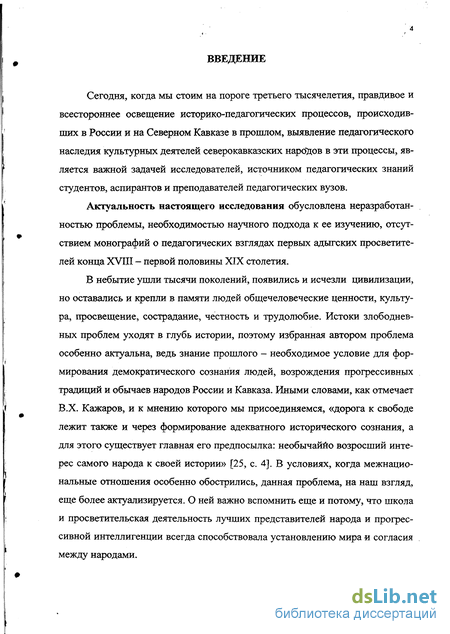 4

ВВЕДЕНИЕ

Сегодня, когда мы стоим на пороге третьего тысячелетия, правдивое и всестороннее освещение историко-педагогических процессов, происходивших в России и на Северном Кавказе в прошлом, выявление педагогического наследия культурных деятелей северокавказских народов в эти процессы, является важной задачей исследователей, источником педагогических знаний студентов, аспирантов и преподавателей педагогических вузов.

Актуальность настоящего исследования обусловлена неразработанностью проблемы, необходимостью научного подхода к ее изучению, отсутствием монографий о педагогических взглядах первых адыгских просветителей конца XVIII – первой половины XIX столетия.

В небытие ушли тысячи поколений, появились и исчезли цивилизации, но оставались и крепли в памяти людей общечеловеческие ценности, культура, просвещение, сострадание, честность и трудолюбие. Истоки злободневных проблем уходят в глубь истории, поэтому избранная автором проблема особенно актуальна, ведь знание прошлого – необходимое условие для формирования демократического сознания людей, возрождения прогрессивных традиций и обычаев народов России и Кавказа. Иными словами, как отмечает В.Х. Кажаров, и к мнению которого мы присоединяемся, «дорога к свободе лежит также и через формирование адекватного исторического сознания, а для этого существует главная его предпосылка: необычайно возросший интерес самого народа к своей истории» [25, с. 4]. В условиях, когда межнациональные отношения особенно обострились, данная проблема, на наш взгляд, еще более актуализируется. О ней важно вспомнить еще и потому, что школа и просветительская деятельность лучших представителей народа и прогрессивной интеллигенции всегда способствовала установлению мира и согласия между народами.

dsLib.net
библиотека диссертаций